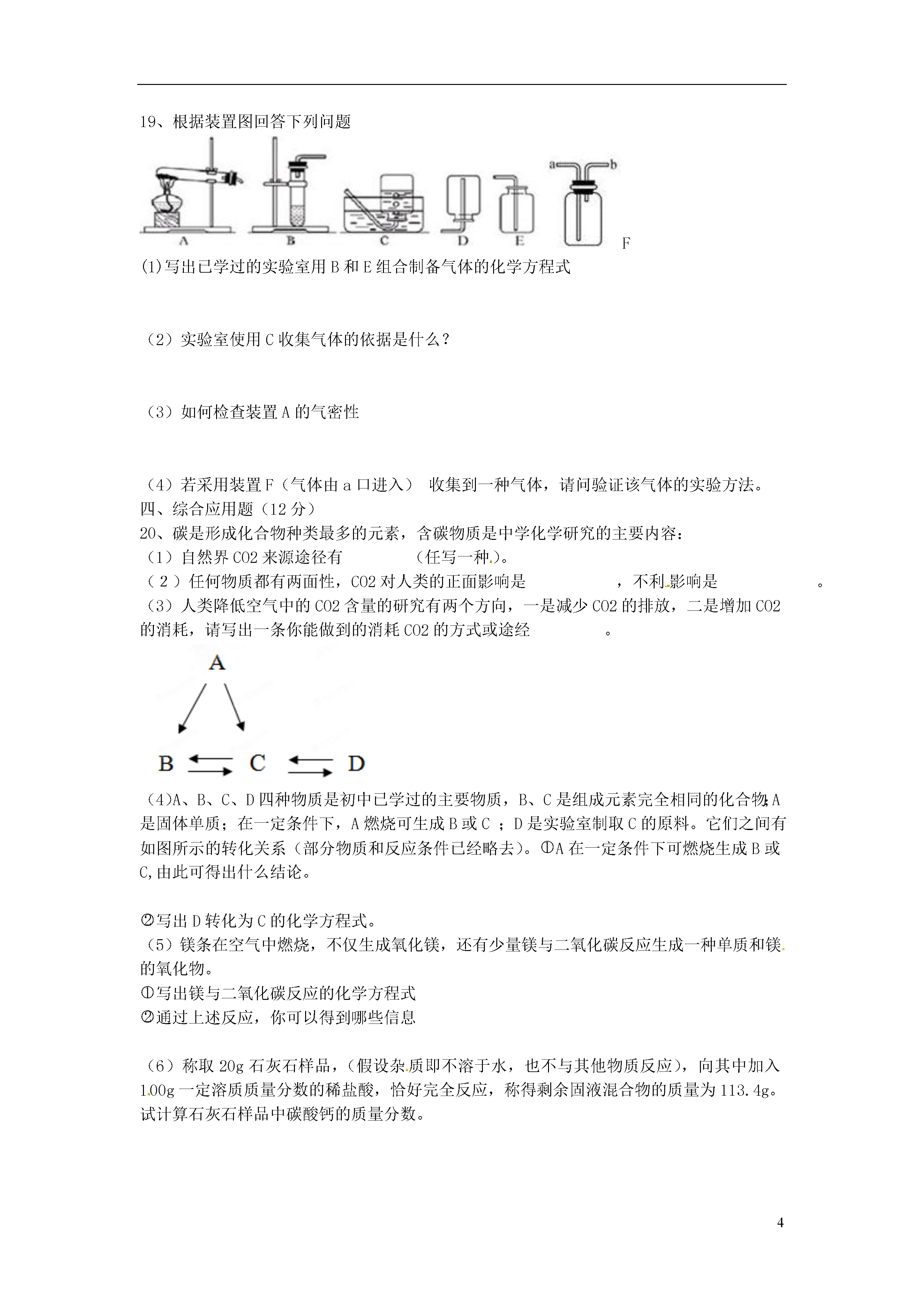 19、根据装置图回答下列问题

a b

A B C D E F

(1)写出已学过的实验室用B和E组合制备气体的化学方程式

（2）实验室使用C收集气体的依据是什么？

（3）如何检查装置A的气密性

（4）若采用装置F（气体由a口进入） 收集到一种气体，请问验证该气体的实验方法。
四、综合应用题（12分）
20、碳是形成化合物种类最多的元素，含碳物质是中学化学研究的主要内容：
（1）自然界CO2来源途径有 （任写一种）。
（2）任何物质都有两面性，CO2对人类的正面影响是 ，不利影响是 。
（3）人类降低空气中的CO2含量的研究有两个方向，一是减少CO2的排放，二是增加CO2的消耗，请写出一条你能做到的消耗CO2的方式或途经 。

A

B C D

（4)A、B、C、D四种物质是初中已学过的主要物质，B、C是组成元素完全相同的化合物;A是固体单质；在一定条件下，A燃烧可生成B或C ；D是实验室制取C的原料。它们之间有如图所示的转化关系（部分物质和反应条件已经略去）。①A在一定条件下可燃烧生成B或C,由此可得出什么结论。

②写出D转化为C的化学方程式。
（5）镁条在空气中燃烧，不仅生成氧化镁，还有少量镁与二氧化碳反应生成一种单质和镁的氧化物。
①写出镁与二氧化碳反应的化学方程式
②通过上述反应，你可以得到哪些信息

（6）称取20g石灰石样品，(假设杂质即不溶于水，也不与其他物质反应)，向其中加入100g一定溶质质量分数的稀盐酸，恰好完全反应，称得剩余固液混合物的质量为113.4g。试计算石灰石样品中碳酸钙的质量分数。

4